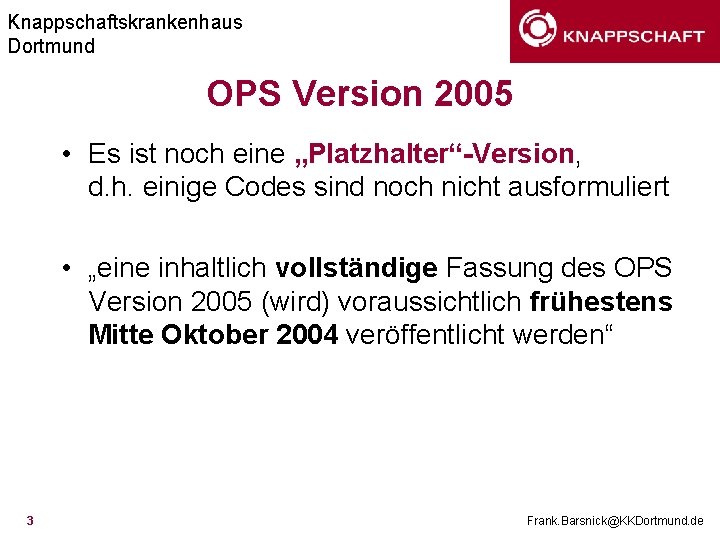 Knappschaftskrankenhaus
Dortmund

KNAPPSCHAFT

OPS Version 2005

• Es ist noch eine „Platzhalter“-Version, d.h. einige Codes sind noch nicht ausformuliert

• „eine inhaltlich vollständige Fassung des OPS Version 2005 (wird) voraussichtlich frühestens Mitte Oktober 2004 veröffentlicht werden“

3

Frank.Barsnick@KKDortmund.de